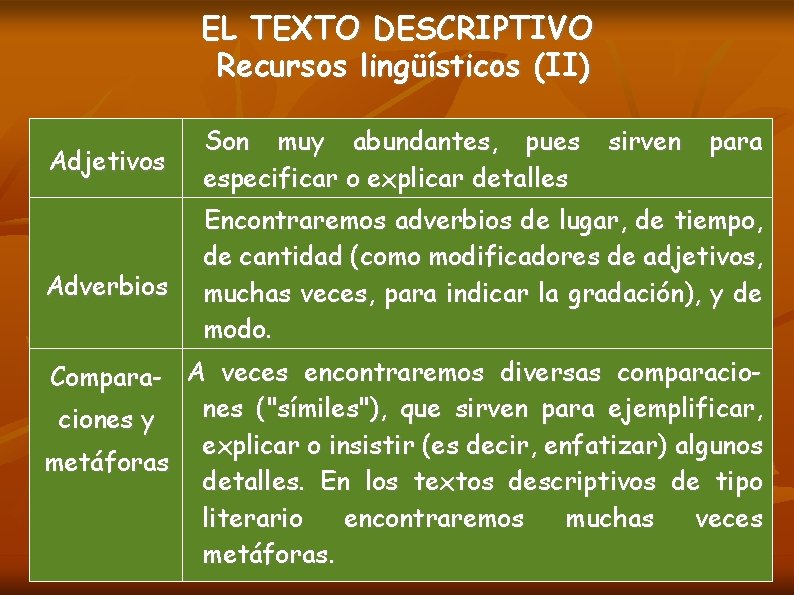 EL TEXTO DESCRIPTIVO
Recursos lingüísticos (II)

| Adjetivos | Son muy abundantes, pues sirven para especificar o explicar detalles |
|---|---|
| Adverbios | Encontraremos adverbios de lugar, de tiempo, de cantidad (como modificadores de adjetivos, muchas veces, para indicar la gradación), y de modo. |
| Comparaciones y metáforas | A veces encontraremos diversas comparaciones ("símiles"), que sirven para ejemplificar, explicar o insistir (es decir, enfatizar) algunos detalles. En los textos descriptivos de tipo literario encontraremos muchas veces metáforas. |